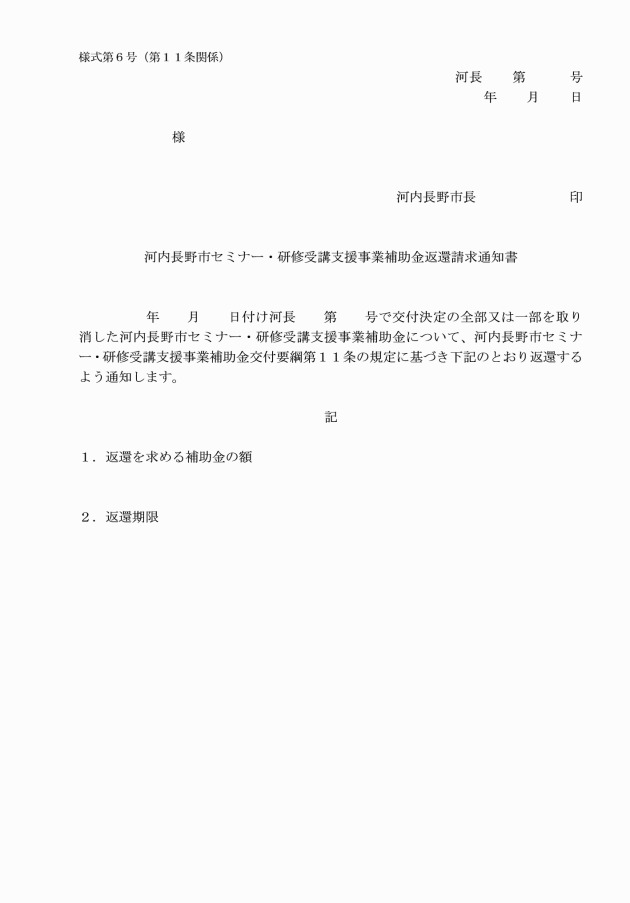 様式第６号（第１１条関係）

河長　　第　　　号
年　　月　　日

様

河内長野市長　　　　　　　印

河内長野市セミナー・研修受講支援事業補助金返還請求通知書

年　　月　　日付け河長　　第　　号で交付決定の全部又は一部を取り消した河内長野市セミナー・研修受講支援事業補助金について、河内長野市セミナー・研修受講支援事業補助金交付要綱第１１条の規定に基づき下記のとおり返還するよう通知します。

記

１．返還を求める補助金の額

２．返還期限